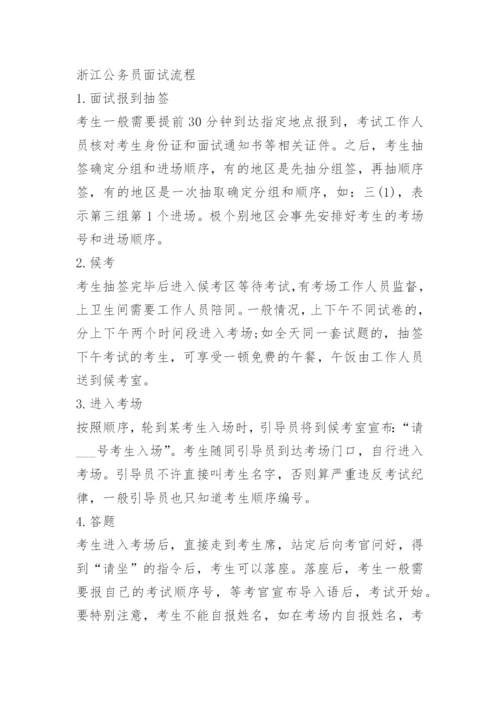 浙江公务员面试流程
1.面试报到抽签
考生一般需要提前30分钟到达指定地点报到，考试工作人员核对考生身份证和面试通知书等相关证件。之后，考生抽签确定分组和进场顺序，有的地区是先抽分组签，再抽顺序签，有的地区是一次抽取确定分组和顺序，如：三(1)，表示第三组第1个进场。极个别地区会事先安排好考生的考场号和进场顺序。
2.候考
考生抽签完毕后进入候考区等待考试,有考场工作人员监督，上卫生间需要工作人员陪同。一般情况，上下午不同试卷的，分上下午两个时间段进入考场;如全天同一套试题的，抽签下午考试的考生，可享受一顿免费的午餐，午饭由工作人员送到候考室。
3.进入考场
按照顺序，轮到某考生入场时，引导员将到候考室宣布:“请___号考生入场”。考生随同引导员到达考场门口，自行进入考场。引导员不许直接叫考生名字，否则算严重违反考试纪律，一般引导员也只知道考生顺序编号。
4.答题
考生进入考场后，直接走到考生席，站定后向考官问好，得到“请坐”的指令后，考生可以落座。落座后，考生一般需要报自己的考试顺序号，等考官宣布导入语后，考试开始。要特别注意，考生不能自报姓名，如在考场内自报姓名，考